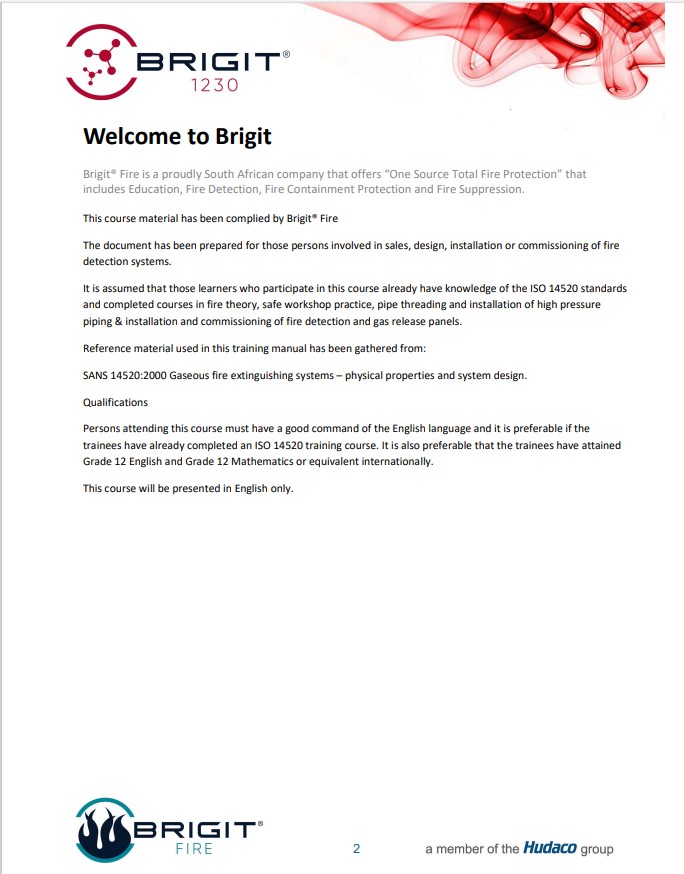 BRIGIT®
1230

Welcome to Brigit

Brigit® Fire is a proudly South African company that offers "One Source Total Fire Protection" that includes Education, Fire Detection, Fire Containment Protection and Fire Suppression.

This course material has been complied by Brigit® Fire

The document has been prepared for those persons involved in sales, design, installation or commissioning of fire detection systems.

It is assumed that those learners who participate in this course already have knowledge of the ISO 14520 standards and completed courses in fire theory, safe workshop practice, pipe threading and installation of high pressure piping & installation and commissioning of fire detection and gas release panels.

Reference material used in this training manual has been gathered from:

SANS 14520:2000 Gaseous fire extinguishing systems – physical properties and system design.

Qualifications

Persons attending this course must have a good command of the English language and it is preferable if the trainees have already completed an ISO 14520 training course. It is also preferable that the trainees have attained Grade 12 English and Grade 12 Mathematics or equivalent internationally.

This course will be presented in English only.

BRIGIT®
FIRE

2

a member of the Hudaco group